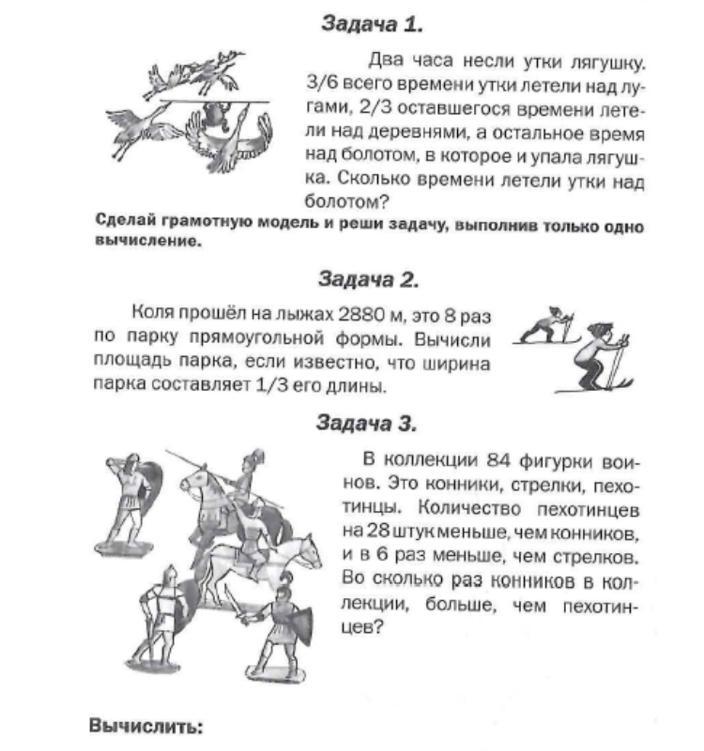 Задача 1.

Два часа несли утки лягушку. 3/6 всего времени утки летели над лугами, 2/3 оставшегося времени летели над деревнями, а остальное время над болотом, в которое и упала лягушка. Сколько времени летели утки над болотом?

Сделай грамотную модель и реши задачу, выполнив только одно вычисление.

Задача 2.

Коля прошёл на лыжах 2880 м, это 8 раз по парку прямоугольной формы. Вычисли площадь парка, если известно, что ширина парка составляет 1/3 его длины.

Задача 3.

В коллекции 84 фигурки воинов. Это конники, стрелки, пехотинцы. Количество пехотинцев на 28 штук меньше, чем конников, и в 6 раз меньше, чем стрелков. Во сколько раз конников в коллекции, больше, чем пехотинцев?

Вычислить: